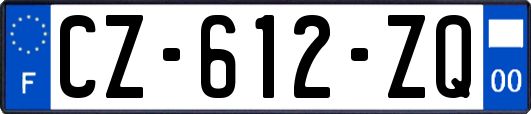 F
CZ-612-ZQ
00